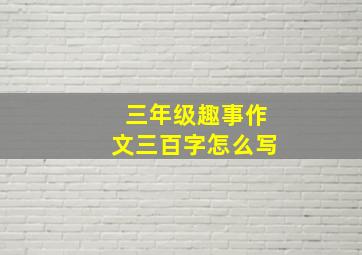 三年级趣事作文三百字怎么写